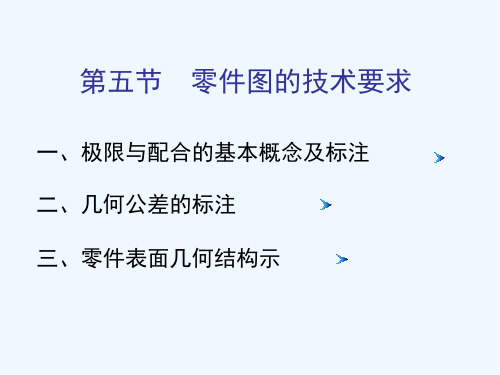 第五节　零件图的技术要求

一、极限与配合的基本概念及标注

二、几何公差的标注

三、零件表面几何结构示